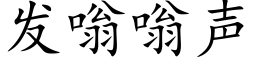 发嗡嗡声